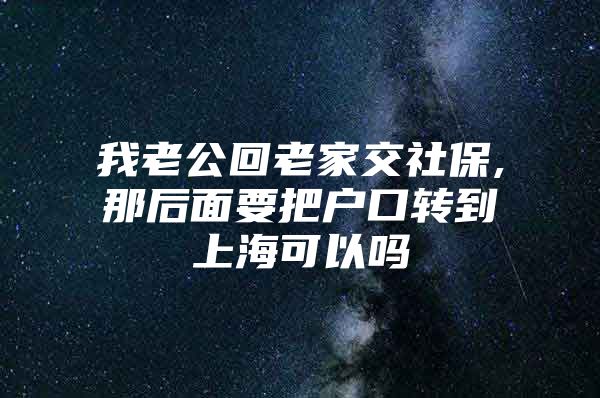 我老公回老家交社保，那后面要把户口转到上海可以吗